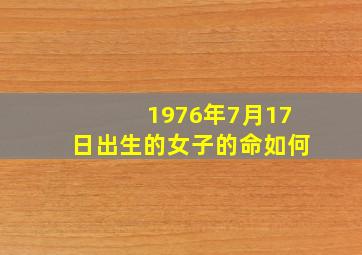 1976年7月17日出生的女子的命如何